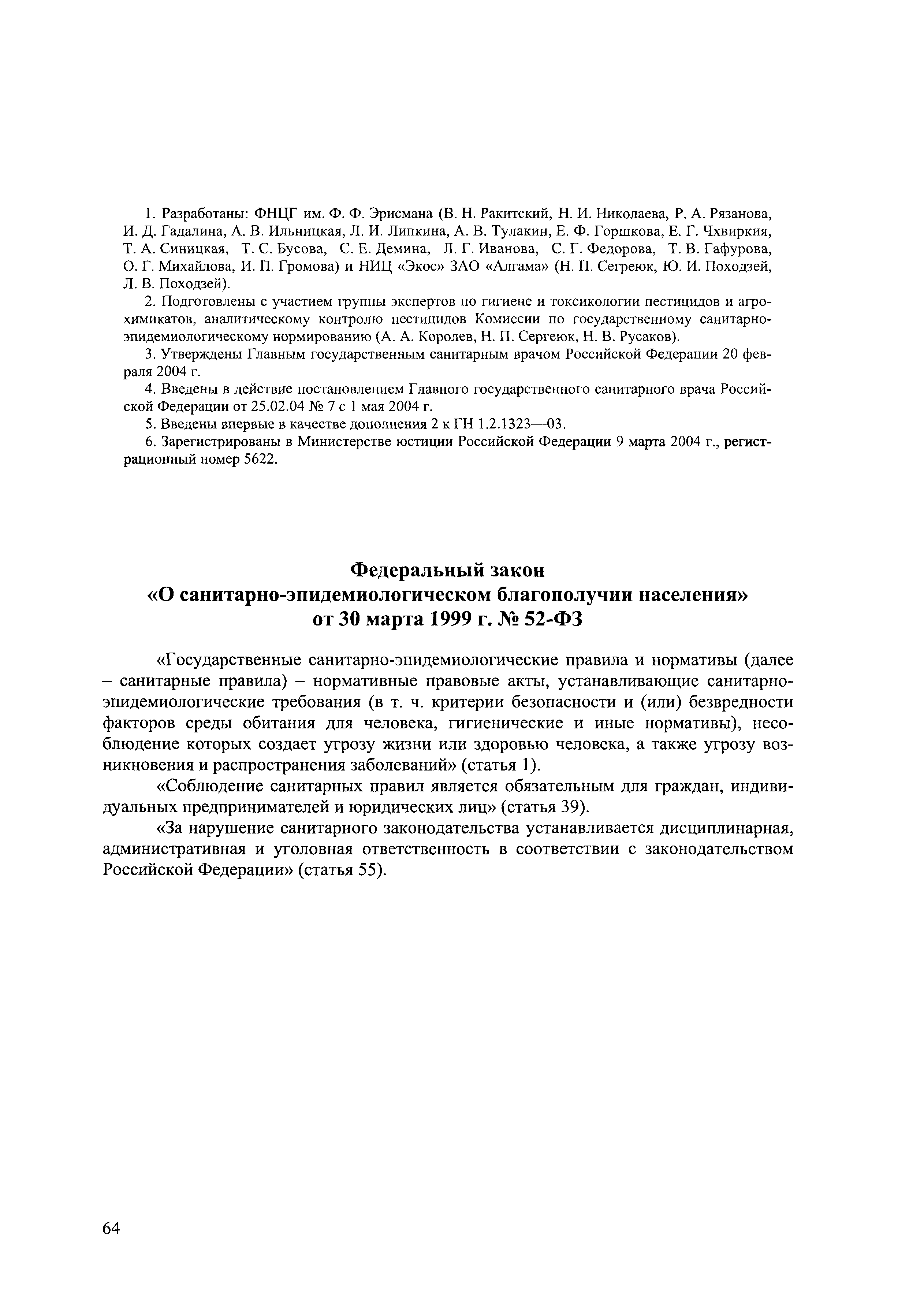 1. Разработаны: ФНЦГ им. Ф. Ф. Эрисмана (В. Н. Ракитский, Н. И. Николаева, Р. А. Рязанова, И. Д. Гадалина, А. В. Ильницкая, Л. И. Липкина, А. В. Тулакин, Е. Ф. Горшкова, Е. Г. Чхвиркия, Т. А. Синицкая, Т. С. Бусова, С. Е. Демина, Л. Г. Иванова, С. Г. Федорова, Т. В. Гафурова, О. Г. Михайлова, И. П. Громова) и НИЦ «Экос» ЗАО «Алгама» (Н. П. Сегреюк, Ю. И. Походзей, Л. В. Походзей).

2. Подготовлены с участием группы экспертов по гигиене и токсикологии пестицидов и агрохимикатов, аналитическому контролю пестицидов Комиссии по государственному санитарно-эпидемиологическому нормированию (А. А. Королев, Н. П. Сергеюк, Н. В. Русаков).

3. Утверждены Главным государственным санитарным врачом Российской Федерации 20 февраля 2004 г.

4. Введены в действие постановлением Главного государственного санитарного врача Российской Федерации от 25.02.04 № 7 с 1 мая 2004 г.

5. Введены впервые в качестве дополнения 2 к ГН 1.2.1323—03.

6. Зарегистрированы в Министерстве юстиции Российской Федерации 9 марта 2004 г., регистрационный номер 5622.

Федеральный закон
«О санитарно-эпидемиологическом благополучии населения»
от 30 марта 1999 г. № 52-ФЗ

«Государственные санитарно-эпидемиологические правила и нормативы (далее – санитарные правила) – нормативные правовые акты, устанавливающие санитарно-эпидемиологические требования (в т. ч. критерии безопасности и (или) безвредности факторов среды обитания для человека, гигиенические и иные нормативы), несоблюдение которых создает угрозу жизни или здоровью человека, а также угрозу возникновения и распространения заболеваний» (статья 1).

«Соблюдение санитарных правил является обязательным для граждан, индивидуальных предпринимателей и юридических лиц» (статья 39).

«За нарушение санитарного законодательства устанавливается дисциплинарная, административная и уголовная ответственность в соответствии с законодательством Российской Федерации» (статья 55).

64